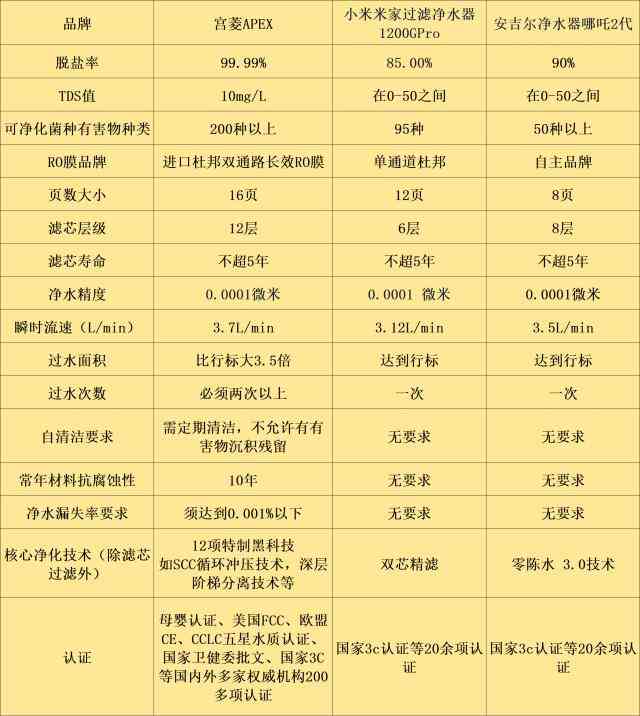 | 品牌 | 宫菱APEX | 小米米家过滤净水器1200GPro | 安吉尔净水器哪吒2代 |
|---|---|---|---|
| 脱盐率 | 99.99% | 85.00% | 90% |
| TDS值 | 10mg/L | 在0-50之间 | 在0-50之间 |
| 可净化菌种有害物种类 | 200种以上 | 95种 | 50种以上 |
| RO膜品牌 | 进口杜邦双通路长效RO膜 | 单通道杜邦 | 自主品牌 |
| 页数大小 | 16页 | 12页 | 8页 |
| 滤芯层级 | 12层 | 6层 | 8层 |
| 滤芯寿命 | 不超5年 | 不超5年 | 不超5年 |
| 净水精度 | 0.0001微米 | 0.0001 微米 | 0.0001微米 |
| 瞬时流速（L/min） | 3.7L/min | 3.12L/min | 3.5L/min |
| 过水面积 | 比行标大3.5倍 | 达到行标 | 达到行标 |
| 过水次数 | 必须两次以上 | 一次 | 一次 |
| 自清洁要求 | 需定期清洁，不允许有有害物沉积残留 | 无要求 | 无要求 |
| 常年材料抗腐蚀性 | 10年 | 无要求 | 无要求 |
| 净水漏失率要求 | 须达到0.001%以下 | 无要求 | 无要求 |
| 核心净化技术（除滤芯过滤外） | 12项特制黑科技 如SCC循环冲压技术，深层阶梯分离技术等 | 双芯精滤 | 零陈水 3.0技术 |
| 认证 | 母婴认证、美国FCC、欧盟CE、CCLC五星水质认证、国家卫健委批文、国家3C等国内外多家权威机构200多项认证 | 国家3c认证等20余项认证 | 国家3c认证等20余项认证 |